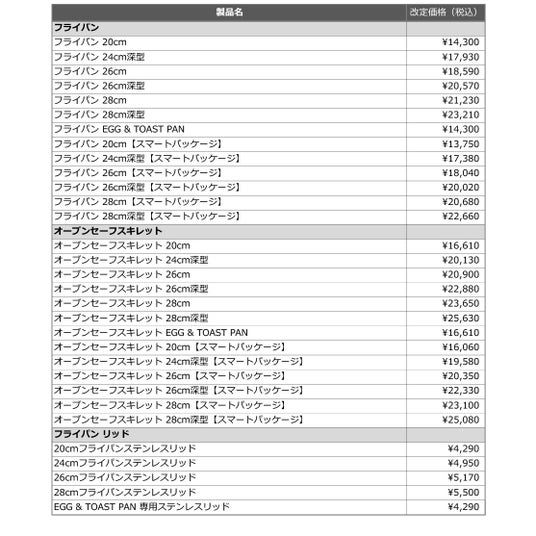 | 製品名 | 改定価格（税込） |
|---|---|
| フライパン | |
| フライパン 20cm | ¥14,300 |
| フライパン 24cm深型 | ¥17,930 |
| フライパン 26cm | ¥18,590 |
| フライパン 26cm深型 | ¥20,570 |
| フライパン 28cm | ¥21,230 |
| フライパン 28cm深型 | ¥23,210 |
| フライパン EGG & TOAST PAN | ¥14,300 |
| フライパン 20cm【スマートパッケージ】 | ¥13,750 |
| フライパン 24cm深型【スマートパッケージ】 | ¥17,380 |
| フライパン 26cm【スマートパッケージ】 | ¥18,040 |
| フライパン 26cm深型【スマートパッケージ】 | ¥20,020 |
| フライパン 28cm【スマートパッケージ】 | ¥20,680 |
| フライパン 28cm深型【スマートパッケージ】 | ¥22,660 |
| オーブンセーフスキレット | |
| オーブンセーフスキレット 20cm | ¥16,610 |
| オーブンセーフスキレット 24cm深型 | ¥20,130 |
| オーブンセーフスキレット 26cm | ¥20,900 |
| オーブンセーフスキレット 26cm深型 | ¥22,880 |
| オーブンセーフスキレット 28cm | ¥23,650 |
| オーブンセーフスキレット 28cm深型 | ¥25,630 |
| オーブンセーフスキレット EGG & TOAST PAN | ¥16,610 |
| オーブンセーフスキレット 20cm【スマートパッケージ】 | ¥16,060 |
| オーブンセーフスキレット 24cm深型【スマートパッケージ】 | ¥19,580 |
| オーブンセーフスキレット 26cm【スマートパッケージ】 | ¥20,350 |
| オーブンセーフスキレット 26cm深型【スマートパッケージ】 | ¥22,330 |
| オーブンセーフスキレット 28cm【スマートパッケージ】 | ¥23,100 |
| オーブンセーフスキレット 28cm深型【スマートパッケージ】 | ¥25,080 |
| フライパン リッド | |
| 20cmフライパンステンレスリッド | ¥4,290 |
| 24cmフライパンステンレスリッド | ¥4,950 |
| 26cmフライパンステンレスリッド | ¥5,170 |
| 28cmフライパンステンレスリッド | ¥5,500 |
| EGG & TOAST PAN 専用ステンレスリッド | ¥4,290 |